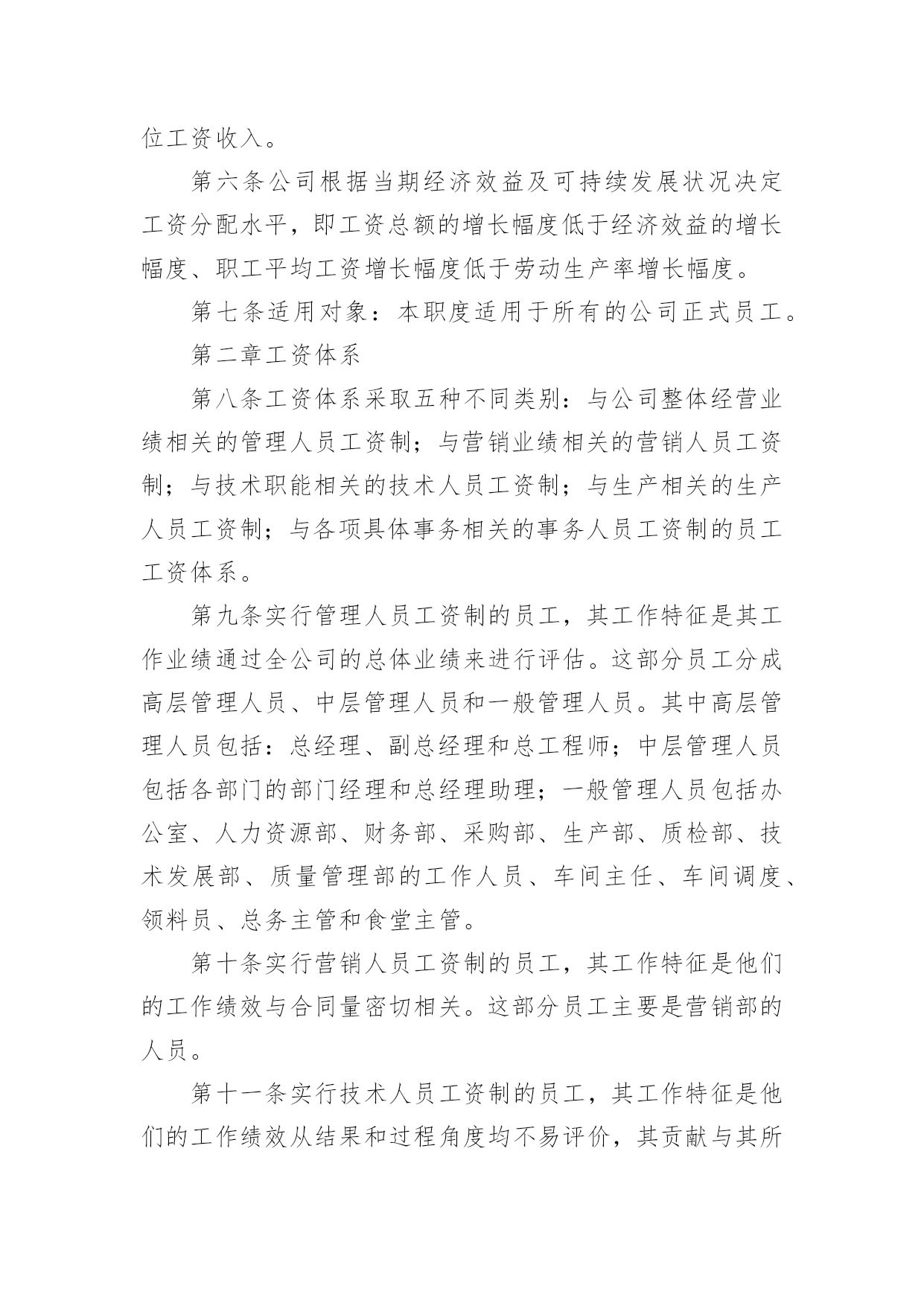 位工资收入。

第六条公司根据当期经济效益及可持续发展状况决定工资分配水平，即工资总额的增长幅度低于经济效益的增长幅度、职工平均工资增长幅度低于劳动生产率增长幅度。

第七条适用对象：本职度适用于所有的公司正式员工。

第二章工资体系

第八条工资体系采取五种不同类别：与公司整体经营业绩相关的管理人员工资制；与营销业绩相关的营销人员工资制；与技术职能相关的技术人员工资制；与生产相关的生产人员工资制；与各项具体事务相关的事务人员工资制的员工工资体系。

第九条实行管理人员工资制的员工，其工作特征是其工作业绩通过全公司的总体业绩来进行评估。这部分员工分成高层管理人员、中层管理人员和一般管理人员。其中高层管理人员包括：总经理、副总经理和总工程师；中层管理人员包括各部门的部门经理和总经理助理；一般管理人员包括办公室、人力资源部、财务部、采购部、生产部、质检部、技术发展部、质量管理部的工作人员、车间主任、车间调度、领料员、总务主管和食堂主管。

第十条实行营销人员工资制的员工，其工作特征是他们的工作绩效与合同量密切相关。这部分员工主要是营销部的人员。

第十一条实行技术人员工资制的员工，其工作特征是他们的工作绩效从结果和过程角度均不易评价，其贡献与其所